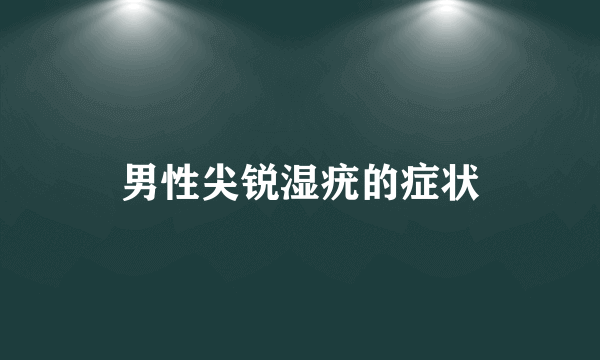 男性尖锐湿疣的症状